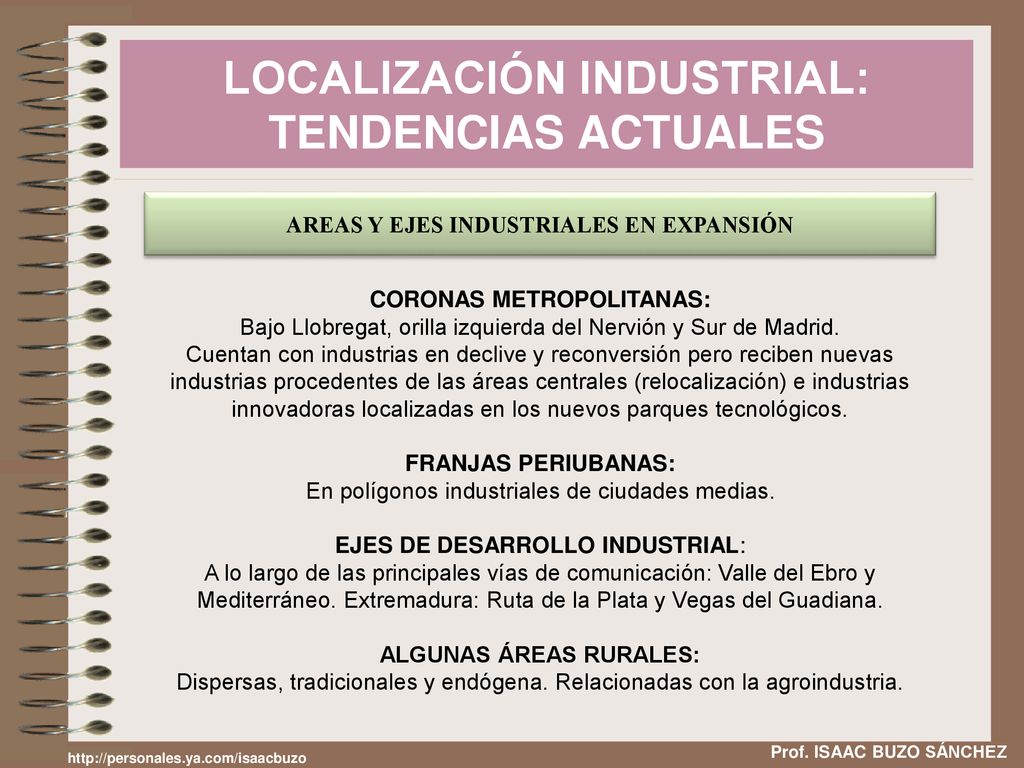 LOCALIZACIÓN INDUSTRIAL: TENDENCIAS ACTUALES

AREAS Y EJES INDUSTRIALES EN EXPANSIÓN

CORONAS METROPOLITANAS:
Bajo Llobregat, orilla izquierda del Nervión y Sur de Madrid.
Cuentan con industrias en declive y reconversión pero reciben nuevas industrias procedentes de las áreas centrales (relocalización) e industrias innovadoras localizadas en los nuevos parques tecnológicos.

FRANJAS PERIUBANAS:
En polígonos industriales de ciudades medias.

EJES DE DESARROLLO INDUSTRIAL:
A lo largo de las principales vías de comunicación: Valle del Ebro y Mediterráneo. Extremadura: Ruta de la Plata y Vegas del Guadiana.

ALGUNAS ÁREAS RURALES:
Dispersas, tradicionales y endógena. Relacionadas con la agroindustria.

http://personales.ya.com/isaacbuzo

Prof. ISAAC BUZO SÁNCHEZ